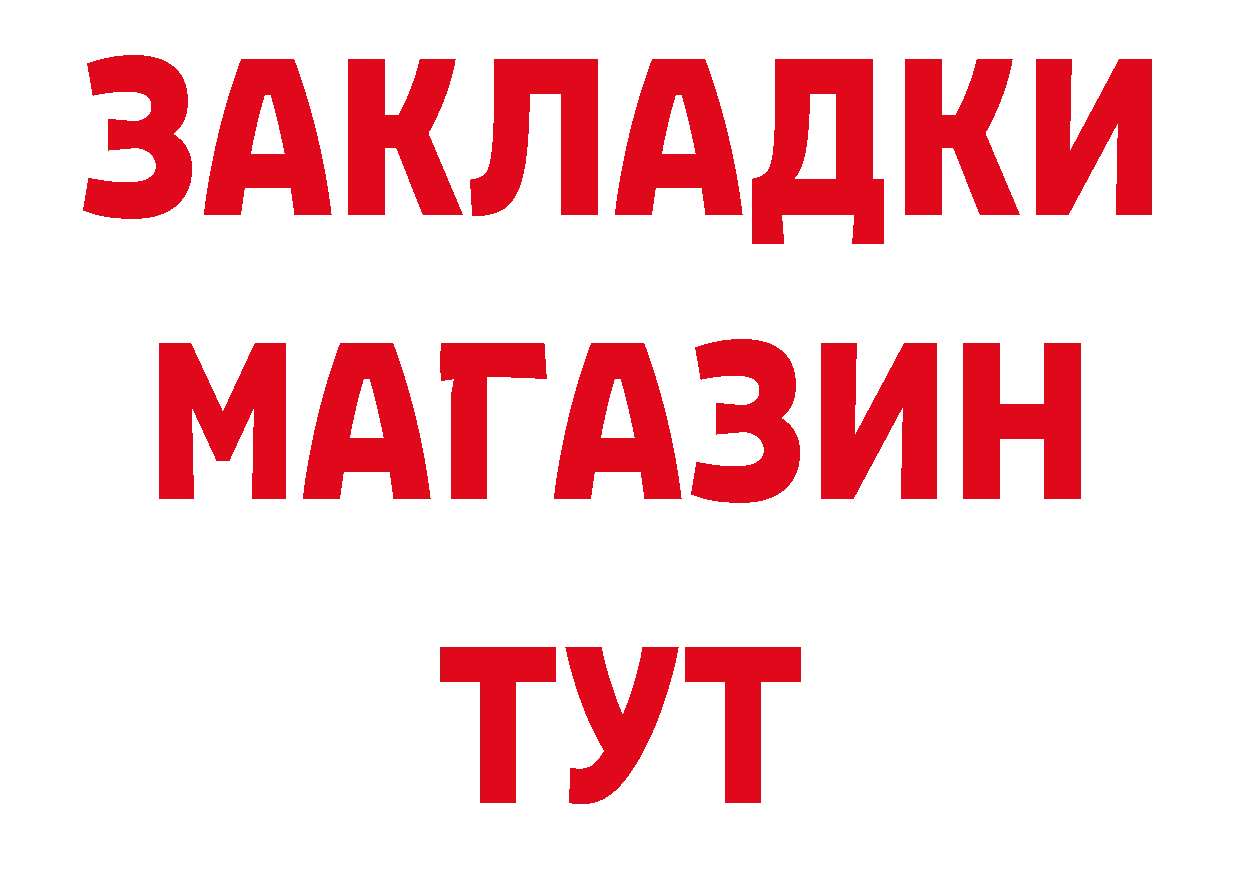 ЗАКЛАДКИ
МАГАЗИН
ТУТ